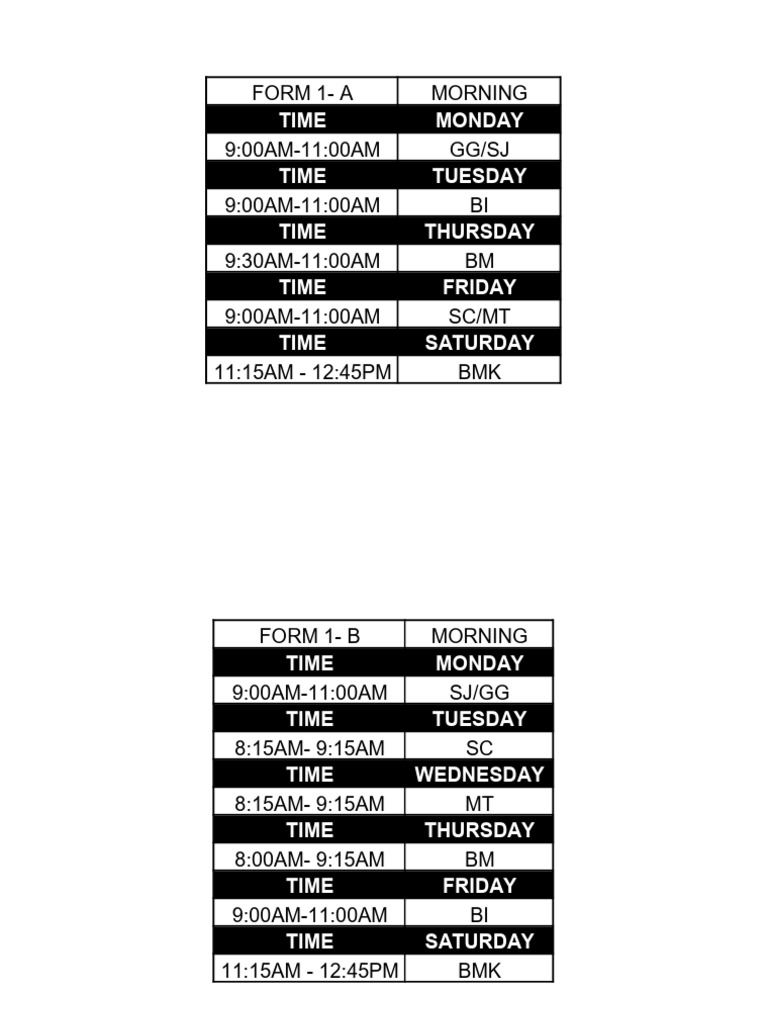 | FORM 1- A | MORNING |
|---|---|
| TIME | MONDAY |
| 9:00AM-11:00AM | GG/SJ |
| TIME | TUESDAY |
| 9:00AM-11:00AM | BI |
| TIME | THURSDAY |
| 9:30AM-11:00AM | BM |
| TIME | FRIDAY |
| 9:00AM-11:00AM | SC/MT |
| TIME | SATURDAY |
| 11:15AM - 12:45PM | BMK |

| FORM 1- B | MORNING |
|---|---|
| TIME | MONDAY |
| 9:00AM-11:00AM | SJ/GG |
| TIME | TUESDAY |
| 8:15AM- 9:15AM | SC |
| TIME | WEDNESDAY |
| 8:15AM- 9:15AM | MT |
| TIME | THURSDAY |
| 8:00AM- 9:15AM | BM |
| TIME | FRIDAY |
| 9:00AM-11:00AM | BI |
| TIME | SATURDAY |
| 11:15AM - 12:45PM | BMK |